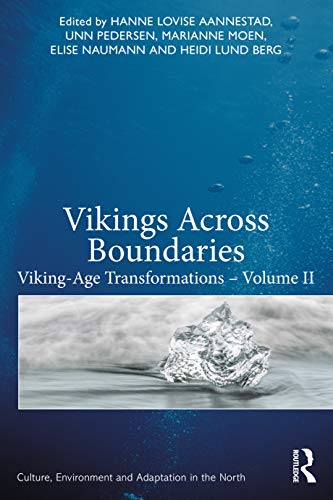 Edited by HANNE LOVISE AANNESTAD, UNN PEDERSEN, MARIANNE MOEN, ELISE NAUMANN AND HEIDI LUND BERG

Vikings Across Boundaries

Viking-Age Transformations – Volume II

Culture, Environment and Adaptation in the North

ROUTLEDGE